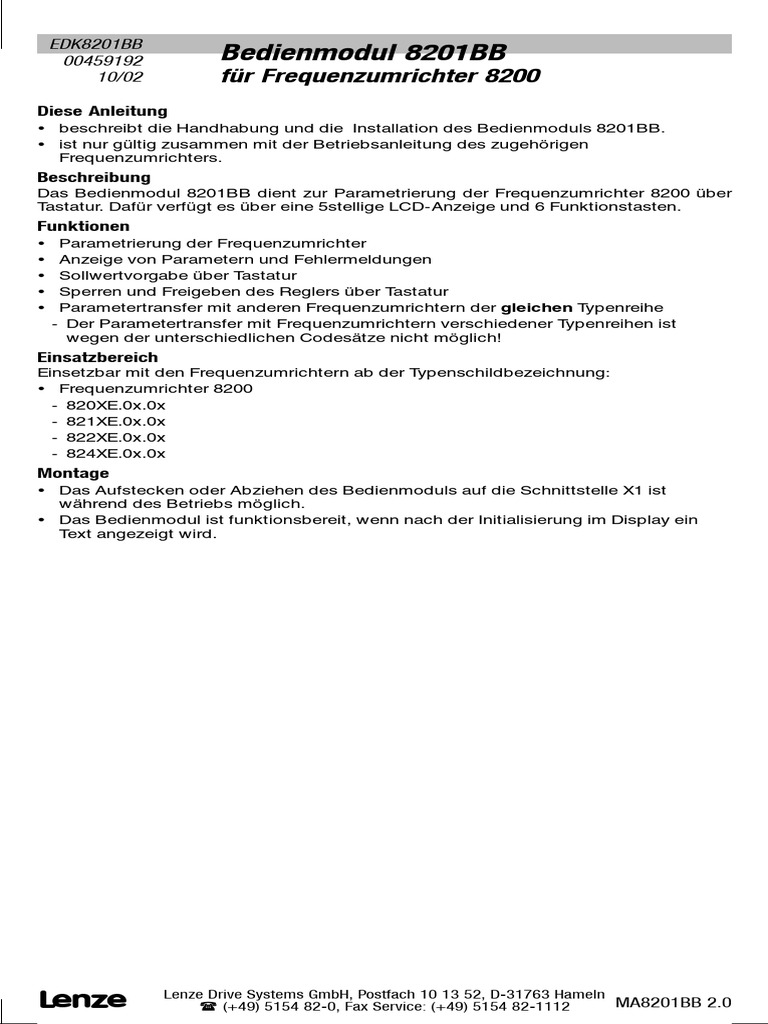 EDK8201BB
00459192
10/02

Bedienmodul 8201BB
für Frequenzumrichter 8200

Diese Anleitung
• beschreibt die Handhabung und die Installation des Bedienmoduls 8201BB.
• ist nur gültig zusammen mit der Betriebsanleitung des zugehörigen Frequenzumrichters.

Beschreibung
Das Bedienmodul 8201BB dient zur Parametrierung der Frequenzumrichter 8200 über Tastatur. Dafür verfügt es über eine 5stellige LCD-Anzeige und 6 Funktionstasten.

Funktionen
• Parametrierung der Frequenzumrichter
• Anzeige von Parametern und Fehlermeldungen
• Sollwertvorgabe über Tastatur
• Sperren und Freigeben des Reglers über Tastatur
• Parametertransfer mit anderen Frequenzumrichtern der gleichen Typenreihe
- Der Parametertransfer mit Frequenzumrichtern verschiedener Typenreihen ist wegen der unterschiedlichen Codesätze nicht möglich!

Einsatzbereich
Einsetzbar mit den Frequenzumrichtern ab der Typenschildbezeichnung:
• Frequenzumrichter 8200
- 820XE.0x.0x
- 821XE.0x.0x
- 822XE.0x.0x
- 824XE.0x.0x

Montage
• Das Aufstecken oder Abziehen des Bedienmoduls auf die Schnittstelle X1 ist während des Betriebs möglich.
• Das Bedienmodul ist funktionsbereit, wenn nach der Initialisierung im Display ein Text angezeigt wird.

Lenze

Lenze Drive Systems GmbH, Postfach 10 13 52, D-31763 Hameln
☎ (+49) 5154 82-0, Fax Service: (+49) 5154 82-1112

MA8201BB 2.0